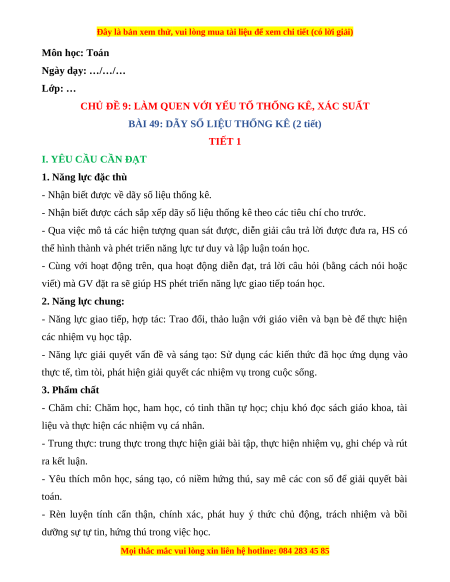 Đây là bản xem thử, vui lòng mua tài liệu để xem chi tiết (có lời giải)

Môn học: Toán

Ngày dạy: …/…/…

Lớp: …

CHỦ ĐỀ 9: LÀM QUEN VỚI YẾU TỐ THỐNG KÊ, XÁC SUẤT

BÀI 49: DÃY SỐ LIỆU THỐNG KÊ (2 tiết)

TIẾT 1

I. YÊU CẦU CẦN ĐẠT

1. Năng lực đặc thù

- Nhận biết được về dãy số liệu thống kê.

- Nhận biết được cách sắp xếp dãy số liệu thống kê theo các tiêu chí cho trước.

- Qua việc mô tả các hiện tượng quan sát được, diễn giải câu trả lời được đưa ra, HS có thể hình thành và phát triển năng lực tư duy và lập luận toán học.

- Cùng với hoạt động trên, qua hoạt động diễn đạt, trả lời câu hỏi (bằng cách nói hoặc viết) mà GV đặt ra sẽ giúp HS phát triển năng lực giao tiếp toán học.

2. Năng lực chung:

- Năng lực giao tiếp, hợp tác: Trao đổi, thảo luận với giáo viên và bạn bè để thực hiện các nhiệm vụ học tập.

- Năng lực giải quyết vấn đề và sáng tạo: Sử dụng các kiến thức đã học ứng dụng vào thực tế, tìm tòi, phát hiện giải quyết các nhiệm vụ trong cuộc sống.

3. Phẩm chất

- Chăm chỉ: Chăm học, ham học, có tinh thần tự học; chịu khó đọc sách giáo khoa, tài liệu và thực hiện các nhiệm vụ cá nhân.

- Trung thực: trung thực trong thực hiện giải bài tập, thực hiện nhiệm vụ, ghi chép và rút ra kết luận.

- Yêu thích môn học, sáng tạo, có niềm hứng thú, say mê các con số để giải quyết bài toán.

- Rèn luyện tính cẩn thận, chính xác, phát huy ý thức chủ động, trách nhiệm và bồi dưỡng sự tự tin, hứng thú trong việc học.

Mọi thắc mắc vui lòng xin liên hệ hotline: 084 283 45 85